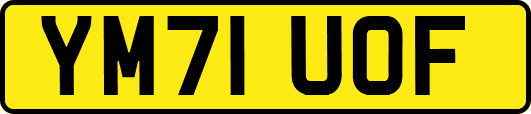 YM71 UOF